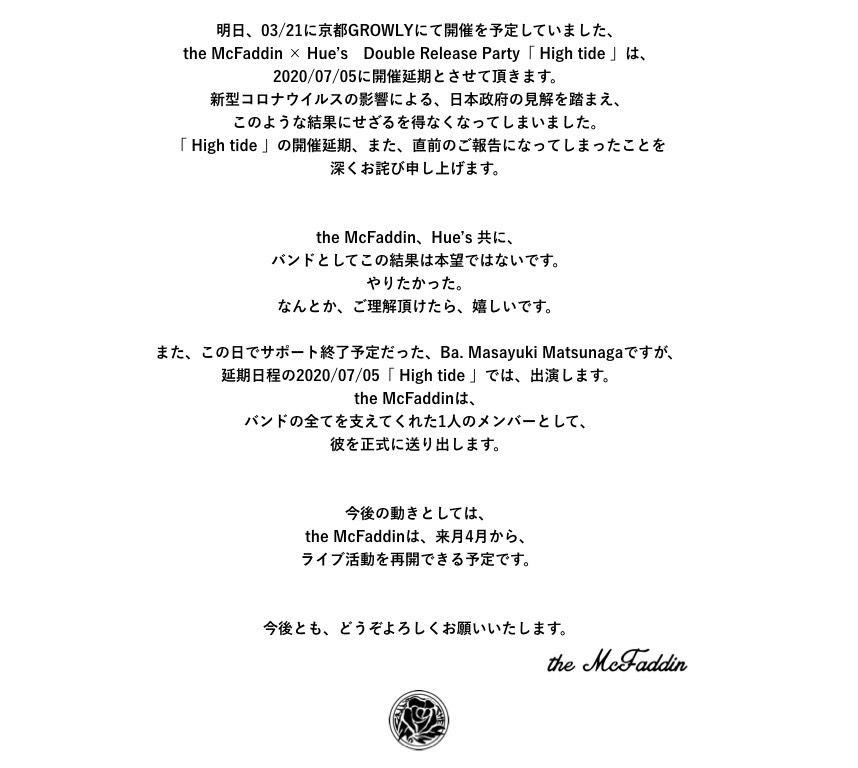 明日、03/21に京都GROWLYにて開催を予定していました、
the McFaddin × Hue's　Double Release Party「 High tide 」は、
2020/07/05に開催延期とさせて頂きます。
新型コロナウイルスの影響による、日本政府の見解を踏まえ、
このような結果にせざるを得なくなってしまいました。
「 High tide 」の開催延期、また、直前のご報告になってしまったことを
深くお詫び申し上げます。

the McFaddin、Hue's 共に、
バンドとしてこの結果は本望ではないです。
やりたかった。
なんとか、ご理解頂けたら、嬉しいです。

また、この日でサポート終了予定だった、Ba. Masayuki Matsunagaですが、
延期日程の2020/07/05「 High tide 」では、出演します。
the McFaddinは、
バンドの全てを支えてくれた1人のメンバーとして、
彼を正式に送り出します。

今後の動きとしては、
the McFaddinは、来月4月から、
ライブ活動を再開できる予定です。

今後とも、どうぞよろしくお願いいたします。

the McFaddin